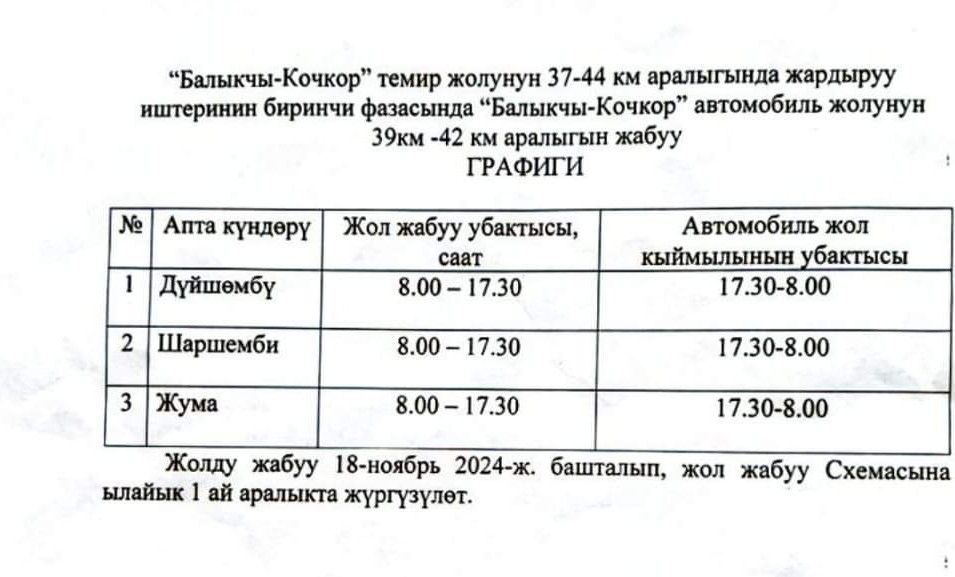 “Балыкчы-Кочкор” темир жолунун 37-44 км аралыгында жардыруу иштеринин биринчи фазасында “Балыкчы-Кочкор” автомобиль жолунун 39км -42 км аралыгын жабуу
ГРАФИГИ

| № | Апта күндөрү | Жол жабуу убактысы, саат | Автомобиль жол кыймылынын убактысы |
|---|---|---|---|
| 1 | Дүйшөмбү | 8.00 – 17.30 | 17.30-8.00 |
| 2 | Шаршемби | 8.00 – 17.30 | 17.30-8.00 |
| 3 | Жума | 8.00 – 17.30 | 17.30-8.00 |

Жолду жабуу 18-ноябрь 2024-ж. башталып, жол жабуу Схемасына ылайык 1 ай аралыкта жүргүзүлөт.